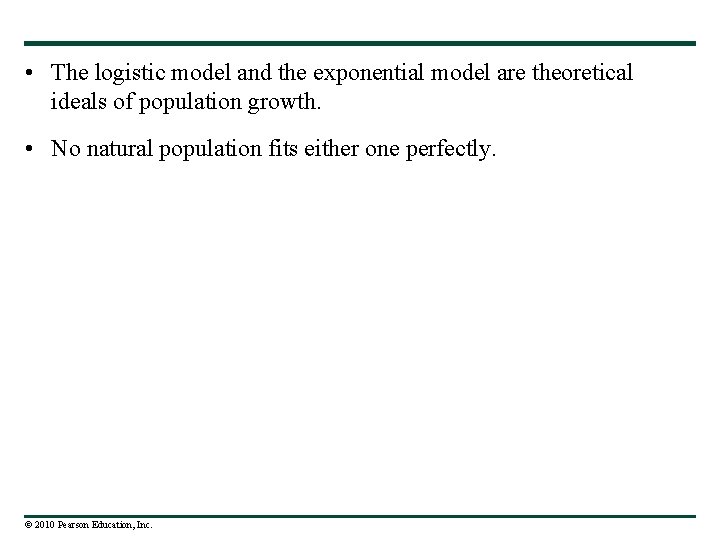 • The logistic model and the exponential model are theoretical ideals of population growth.

• No natural population fits either one perfectly.

© 2010 Pearson Education, Inc.